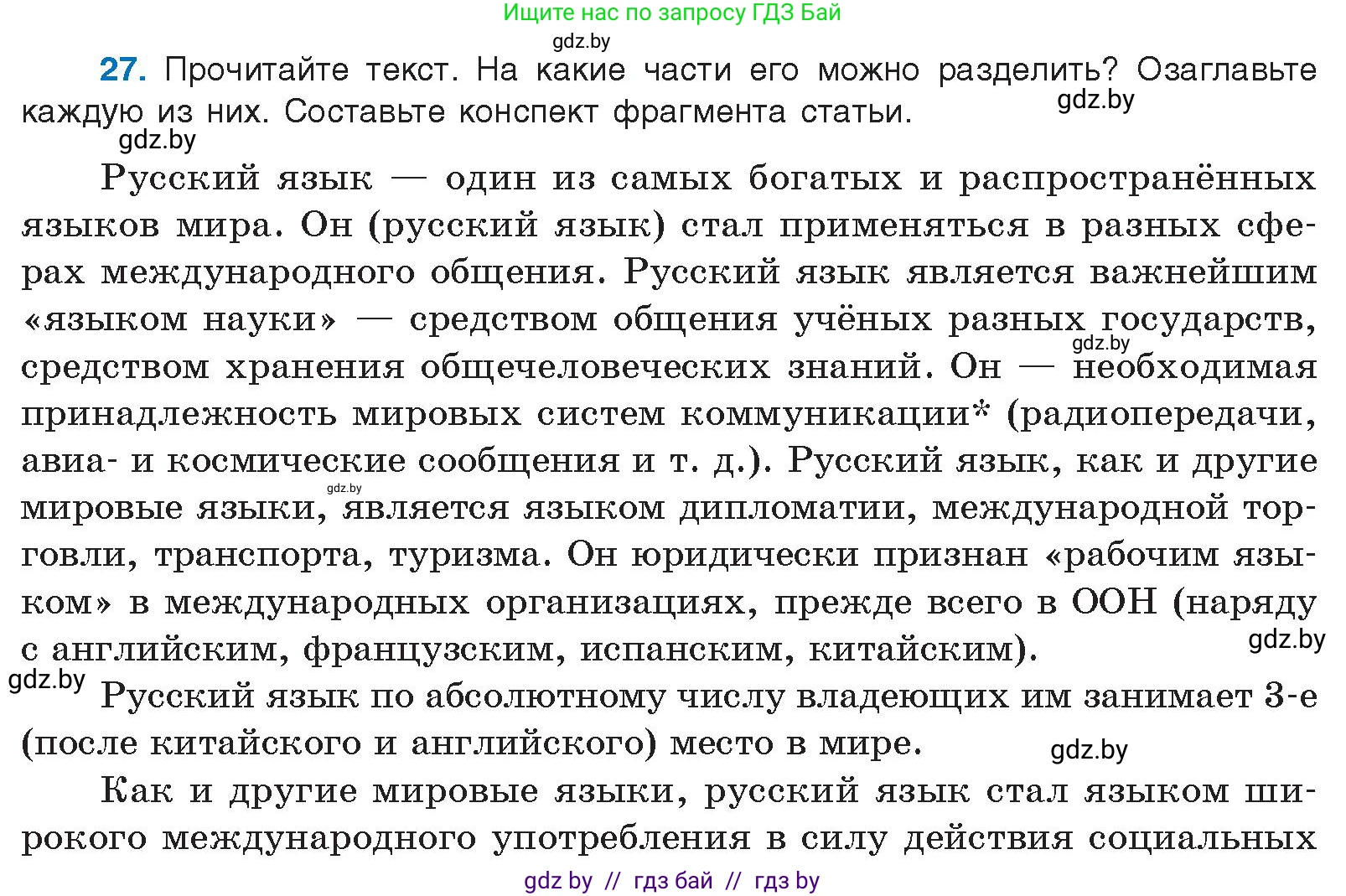 Ищите нас по запросу ГДЗ Бай
gdz.by

27. Прочитайте текст. На какие части его можно разделить? Озаглавьте каждую из них. Составьте конспект фрагмента статьи. gdz.by
gdz.by

Русский язык — один из самых богатых и распространённых языков мира. Он (русский язык) стал применяться в разных сферах международного общения. Русский язык является важнейшим «языком науки» — средством общения учёных разных государств, gdz.by средством хранения общечеловеческих знаний. Он — необходимая принадлежность мировых систем коммуникации* (радиопередачи, авиа- и космические сообщения и т. д.). Русский язык, как и другие gdz.by мировые языки, является языком дипломатии, международной торговли, транспорта, туризма. Он юридически признан «рабочим языком» в международных организациях, прежде всего в ООН (наряду с английским, французским, испанским, китайским). gdz.by

gdz.by Русский язык по абсолютному числу владеющих им занимает 3-е (после китайского и английского) место в мире. gdz.by

Как и другие мировые языки, русский язык стал языком широкого международного употребления в силу действия социальных

gdz by // гдз бай // гдз by